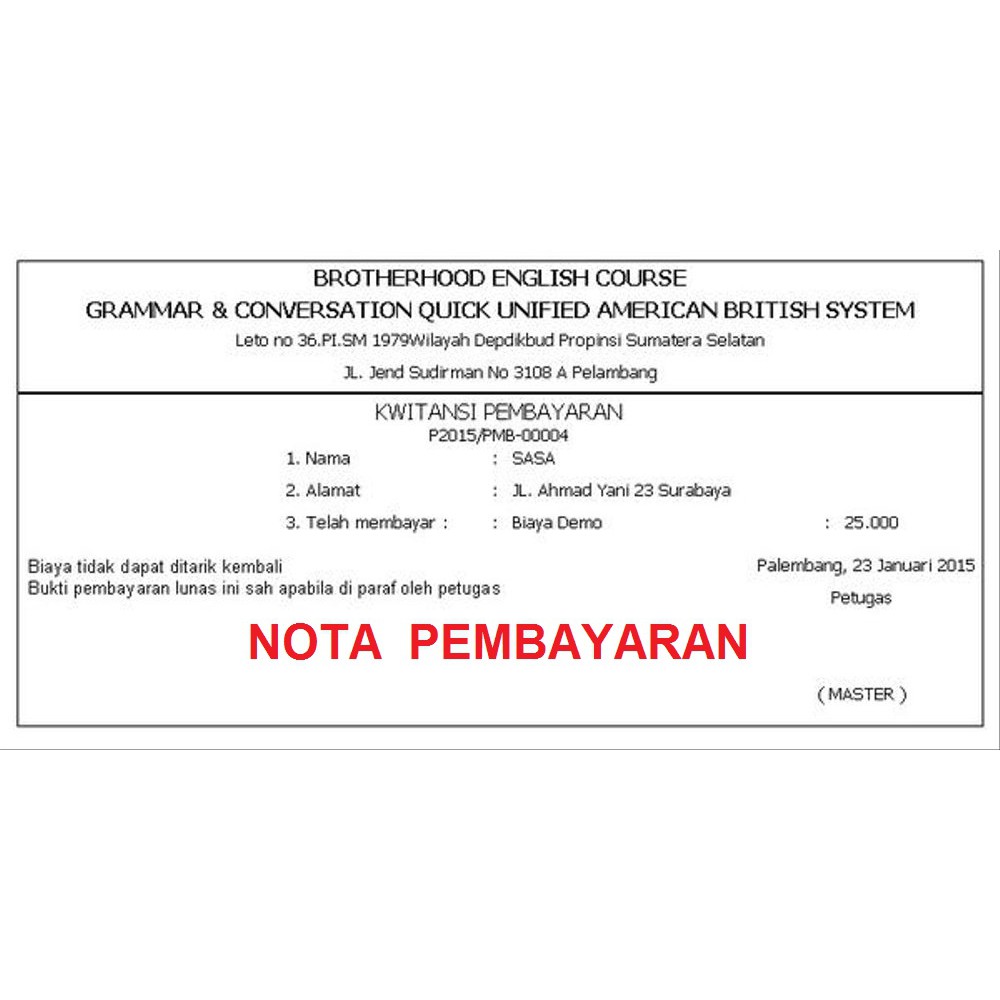 BROTHERHOOD ENGLISH COURSE
GRAMMAR & CONVERSATION QUICK UNIFIED AMERICAN BRITISH SYSTEM
Leto no 36.PI.SM 1979Wilayah Depdikbud Propinsi Sumatera Selatan
JL. Jend Sudirman No 3108 A Pelambang

KWITANSI PEMBAYARAN
P2015/PMB-00004
1. Nama : SASA
2. Alamat : JL. Ahmad Yani 23 Surabaya
3. Telah membayar : : Biaya Demo : 25.000

Biaya tidak dapat ditarik kembali
Bukti pembayaran lunas ini sah apabila di paraf oleh petugas

Palembang, 23 Januari 2015
Petugas

NOTA PEMBAYARAN

( MASTER )